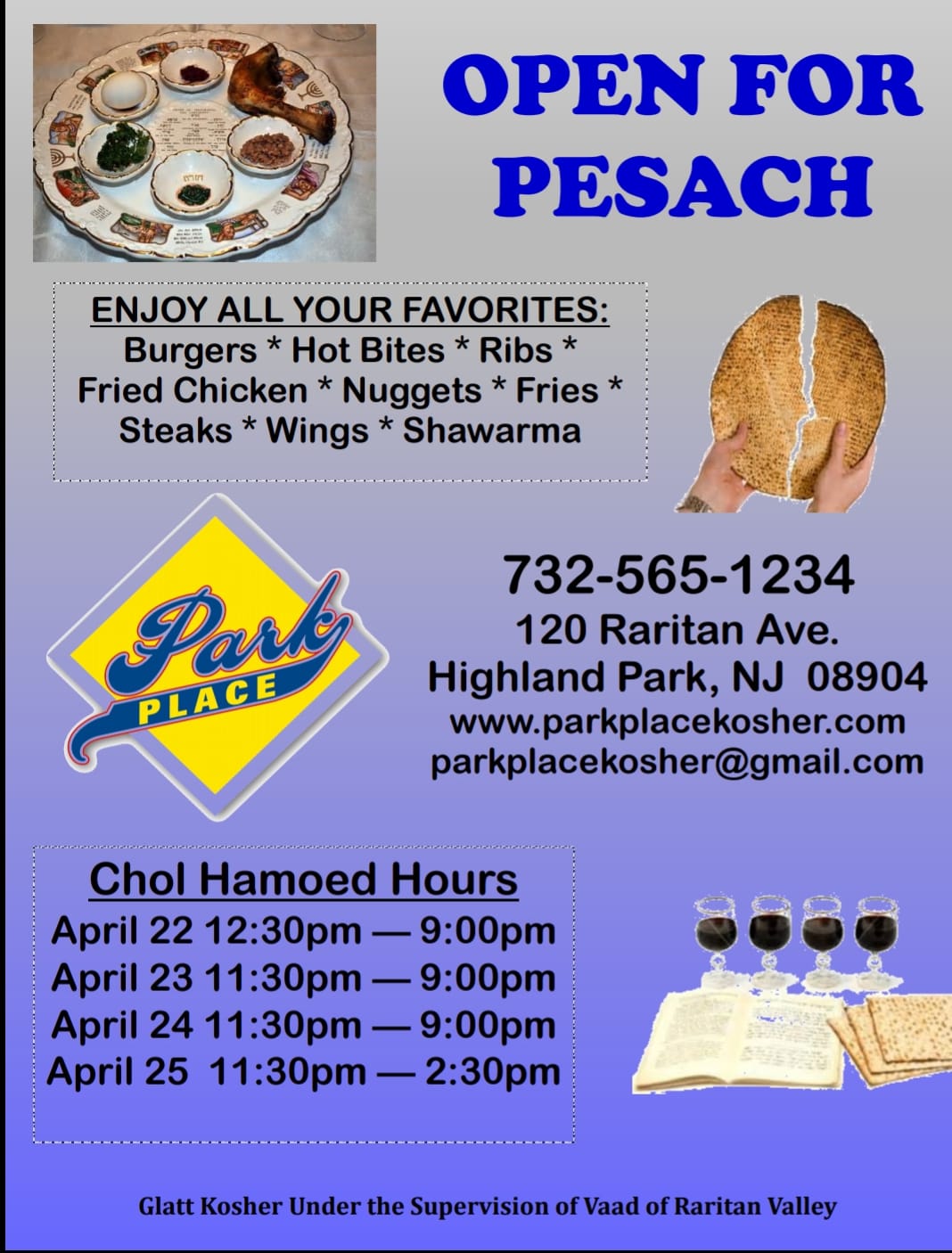 OPEN FOR PESACH

ENJOY ALL YOUR FAVORITES:
Burgers * Hot Bites * Ribs * Fried Chicken * Nuggets * Fries * Steaks * Wings * Shawarma

Park PLACE

732-565-1234
120 Raritan Ave.
Highland Park, NJ 08904
www.parkplacekosher.com
parkplacekosher@gmail.com

Chol Hamoed Hours
April 22 12:30pm — 9:00pm
April 23 11:30pm — 9:00pm
April 24 11:30pm — 9:00pm
April 25 11:30pm — 2:30pm

Glatt Kosher Under the Supervision of Vaad of Raritan Valley